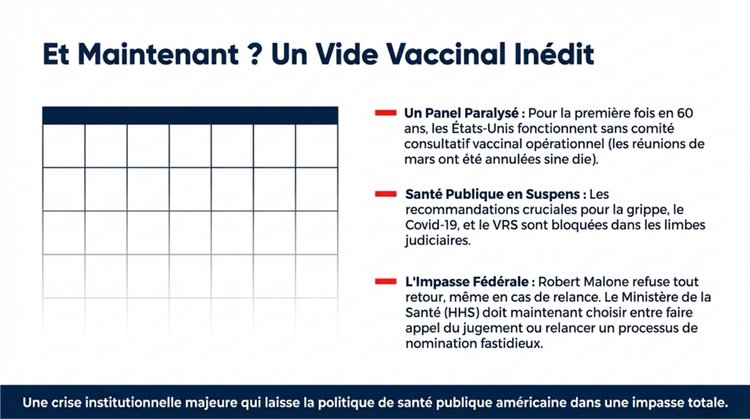 Et Maintenant ? Un Vide Vaccinal Inédit

Un Panel Paralysé : Pour la première fois en 60 ans, les États-Unis fonctionnent sans comité consultatif vaccinal opérationnel (les réunions de mars ont été annulées sine die).

Santé Publique en Suspens : Les recommandations cruciales pour la grippe, le Covid-19, et le VRS sont bloquées dans les limbes judiciaires.

L'Impasse Fédérale : Robert Malone refuse tout retour, même en cas de relance. Le Ministère de la Santé (HHS) doit maintenant choisir entre faire appel du jugement ou relancer un processus de nomination fastidieux.

Une crise institutionnelle majeure qui laisse la politique de santé publique américaine dans une impasse totale.